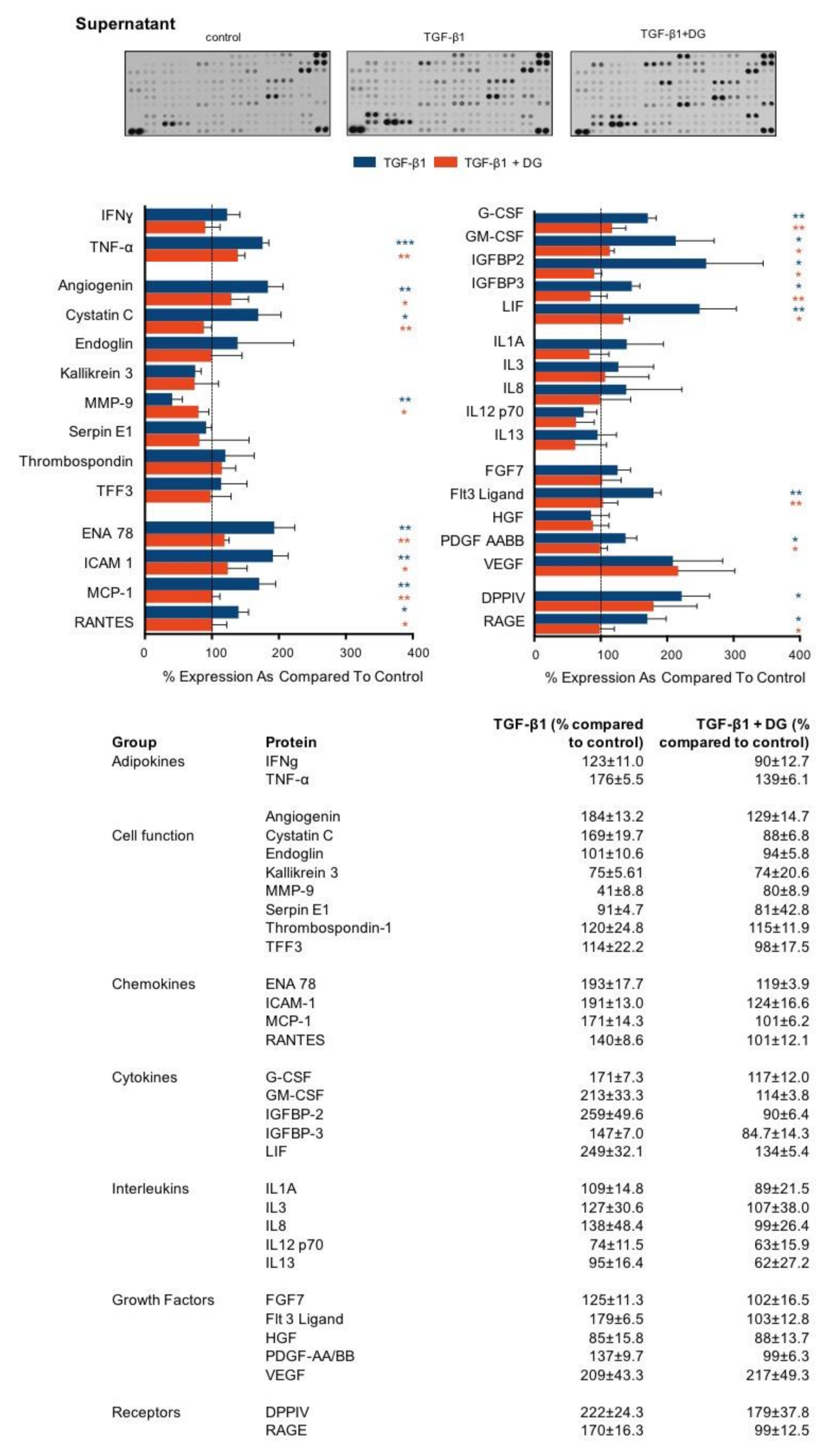 Supernatant

control TGF-β1 TGF-β1+DG

TGF-β1 TGF-β1 + DG

IFNγ
TNF-α ***
**
Angiogenin **
*
Cystatin C *
**
Endoglin
Kallikrein 3
MMP-9 **
*
Serpin E1
Thrombospondin
TFF3
ENA 78 **
**
ICAM 1 **
*
MCP-1 **
**
RANTES *
*

0 100 200 300 400
% Expression As Compared To Control

G-CSF **
**
GM-CSF *
*
IGFBP2 *
*
IGFBP3 *
**
LIF **
*
IL1A
IL3
IL8
IL12 p70
IL13
FGF7
Flt3 Ligand **
**
HGF
PDGF AABB *
*
VEGF
DPPIV *
RAGE *
*

0 100 200 300 400
% Expression As Compared To Control

| Group | Protein | TGF-β1 (% compared to control) | TGF-β1 + DG (% compared to control) |
|---|---|---|---|
| Adipokines | IFNg | 123±11.0 | 90±12.7 |
| | TNF-α | 176±5.5 | 139±6.1 |
| | Angiogenin | 184±13.2 | 129±14.7 |
| Cell function | Cystatin C | 169±19.7 | 88±6.8 |
| | Endoglin | 101±10.6 | 94±5.8 |
| | Kallikrein 3 | 75±5.61 | 74±20.6 |
| | MMP-9 | 41±8.8 | 80±8.9 |
| | Serpin E1 | 91±4.7 | 81±42.8 |
| | Thrombospondin-1 | 120±24.8 | 115±11.9 |
| | TFF3 | 114±22.2 | 98±17.5 |
| Chemokines | ENA 78 | 193±17.7 | 119±3.9 |
| | ICAM-1 | 191±13.0 | 124±16.6 |
| | MCP-1 | 171±14.3 | 101±6.2 |
| | RANTES | 140±8.6 | 101±12.1 |
| Cytokines | G-CSF | 171±7.3 | 117±12.0 |
| | GM-CSF | 213±33.3 | 114±3.8 |
| | IGFBP-2 | 259±49.6 | 90±6.4 |
| | IGFBP-3 | 147±7.0 | 84.7±14.3 |
| | LIF | 249±32.1 | 134±5.4 |
| Interleukins | IL1A | 109±14.8 | 89±21.5 |
| | IL3 | 127±30.6 | 107±38.0 |
| | IL8 | 138±48.4 | 99±26.4 |
| | IL12 p70 | 74±11.5 | 63±15.9 |
| | IL13 | 95±16.4 | 62±27.2 |
| Growth Factors | FGF7 | 125±11.3 | 102±16.5 |
| | Flt 3 Ligand | 179±6.5 | 103±12.8 |
| | HGF | 85±15.8 | 88±13.7 |
| | PDGF-AA/BB | 137±9.7 | 99±6.3 |
| | VEGF | 209±43.3 | 217±49.3 |
| Receptors | DPPIV | 222±24.3 | 179±37.8 |
| | RAGE | 170±16.3 | 99±12.5 |